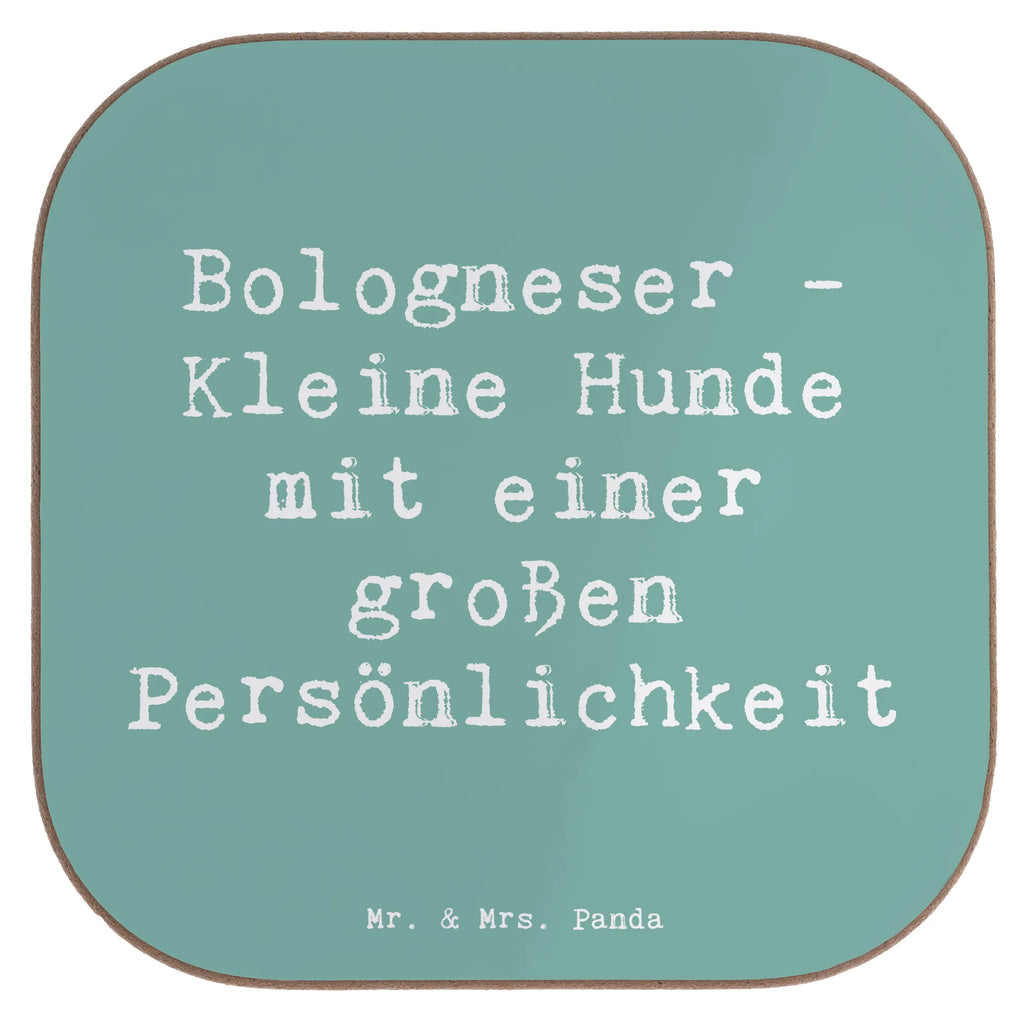 Bologneser - Kleine Hunde mit einer großen Persönlichkeit

Mr. & Mrs. Panda